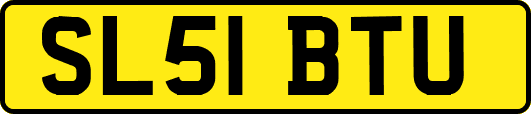 SL51 BTU